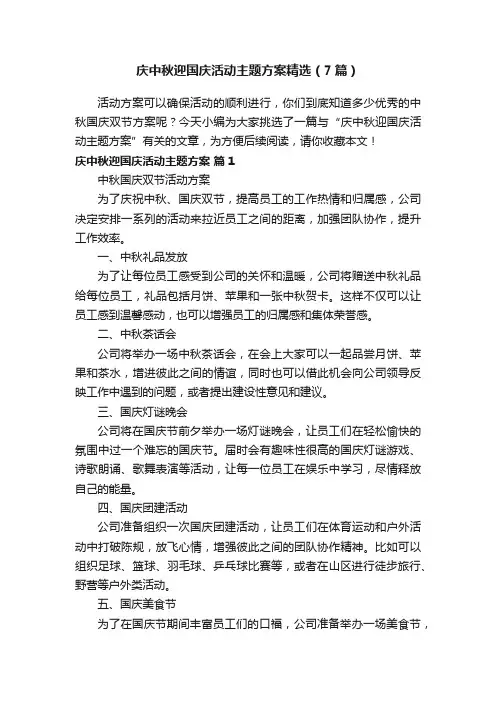 庆中秋迎国庆活动主题方案精选（7篇）

活动方案可以确保活动的顺利进行，你们到底知道多少优秀的中秋国庆双节方案呢？今天小编为大家挑选了一篇与“庆中秋迎国庆活动主题方案”有关的文章，为方便后续阅读，请你收藏本文！

庆中秋迎国庆活动主题方案 篇1

中秋国庆双节活动方案

为了庆祝中秋、国庆双节，提高员工的工作热情和归属感，公司决定安排一系列的活动来拉近员工之间的距离，加强团队协作，提升工作效率。

一、中秋礼品发放

为了让每位员工感受到公司的关怀和温暖，公司将赠送中秋礼品给每位员工，礼品包括月饼、苹果和一张中秋贺卡。这样不仅可以让员工感到温馨感动，也可以增强员工的归属感和集体荣誉感。

二、中秋茶话会

公司将举办一场中秋茶话会，在会上大家可以一起品尝月饼、苹果和茶水，增进彼此之间的情谊，同时也可以借此机会向公司领导反映工作中遇到的问题，或者提出建设性意见和建议。

三、国庆灯谜晚会

公司将在国庆节前夕举办一场灯谜晚会，让员工们在轻松愉快的氛围中过一个难忘的国庆节。届时会有趣味性很高的国庆灯谜游戏、诗歌朗诵、歌舞表演等活动，让每一位员工在娱乐中学习，尽情释放自己的能量。

四、国庆团建活动

公司准备组织一次国庆团建活动，让员工们在体育运动和户外活动中打破陈规，放飞心情，增强彼此之间的团队协作精神。比如可以组织足球、篮球、羽毛球、乒乓球比赛等，或者在山区进行徒步旅行、野营等户外类活动。

五、国庆美食节

为了在国庆节期间丰富员工们的口福，公司准备举办一场美食节，